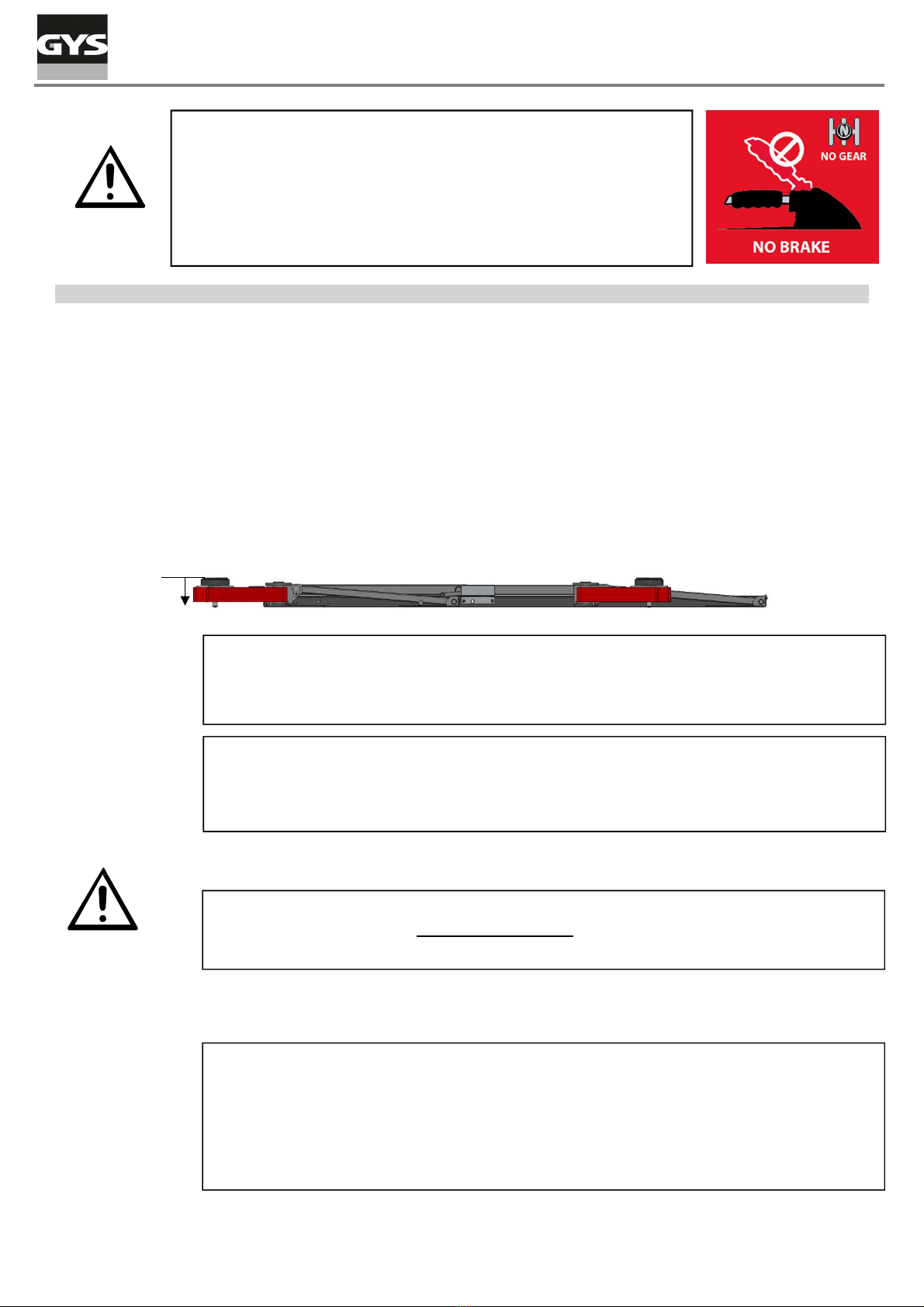 GYS

NO GEAR

NO BRAKE